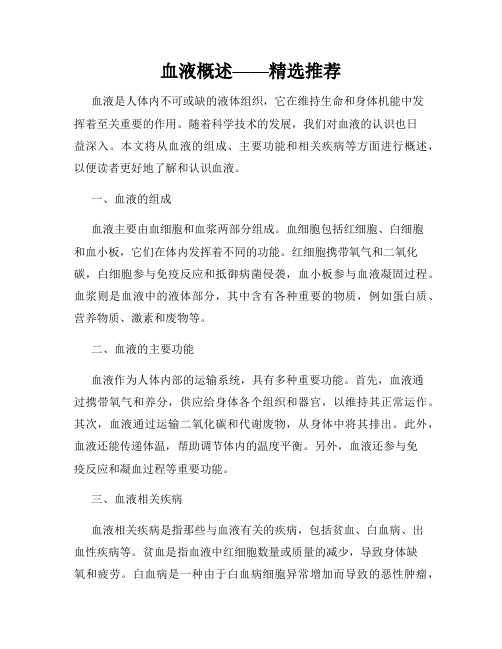 血液概述——精选推荐

血液是人体内不可或缺的液体组织，它在维持生命和身体机能中发挥着至关重要的作用。随着科学技术的发展，我们对血液的认识也日益深入。本文将从血液的组成、主要功能和相关疾病等方面进行概述，以便读者更好地了解和认识血液。

一、血液的组成

血液主要由血细胞和血浆两部分组成。血细胞包括红细胞、白细胞和血小板，它们在体内发挥着不同的功能。红细胞携带氧气和二氧化碳，白细胞参与免疫反应和抵御病菌侵袭，血小板参与血液凝固过程。血浆则是血液中的液体部分，其中含有各种重要的物质，例如蛋白质、营养物质、激素和废物等。

二、血液的主要功能

血液作为人体内部的运输系统，具有多种重要功能。首先，血液通过携带氧气和养分，供应给身体各个组织和器官，以维持其正常运作。其次，血液通过运输二氧化碳和代谢废物，从身体中将其排出。此外，血液还能传递体温，帮助调节体内的温度平衡。另外，血液还参与免疫反应和凝血过程等重要功能。

三、血液相关疾病

血液相关疾病是指那些与血液有关的疾病，包括贫血、白血病、出血性疾病等。贫血是指血液中红细胞数量或质量的减少，导致身体缺氧和疲劳。白血病是一种由于白血病细胞异常增加而导致的恶性肿瘤，